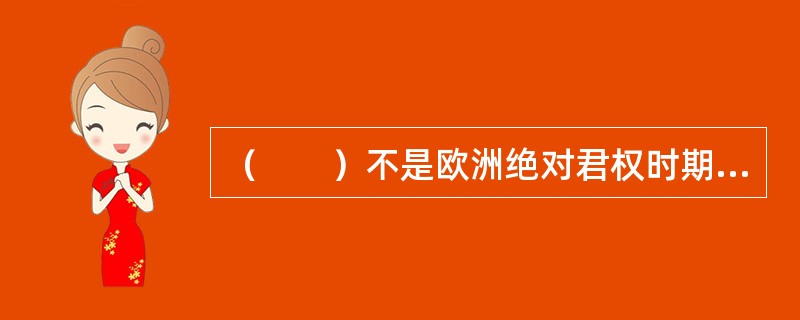 （　　）不是欧洲绝对君权时期...